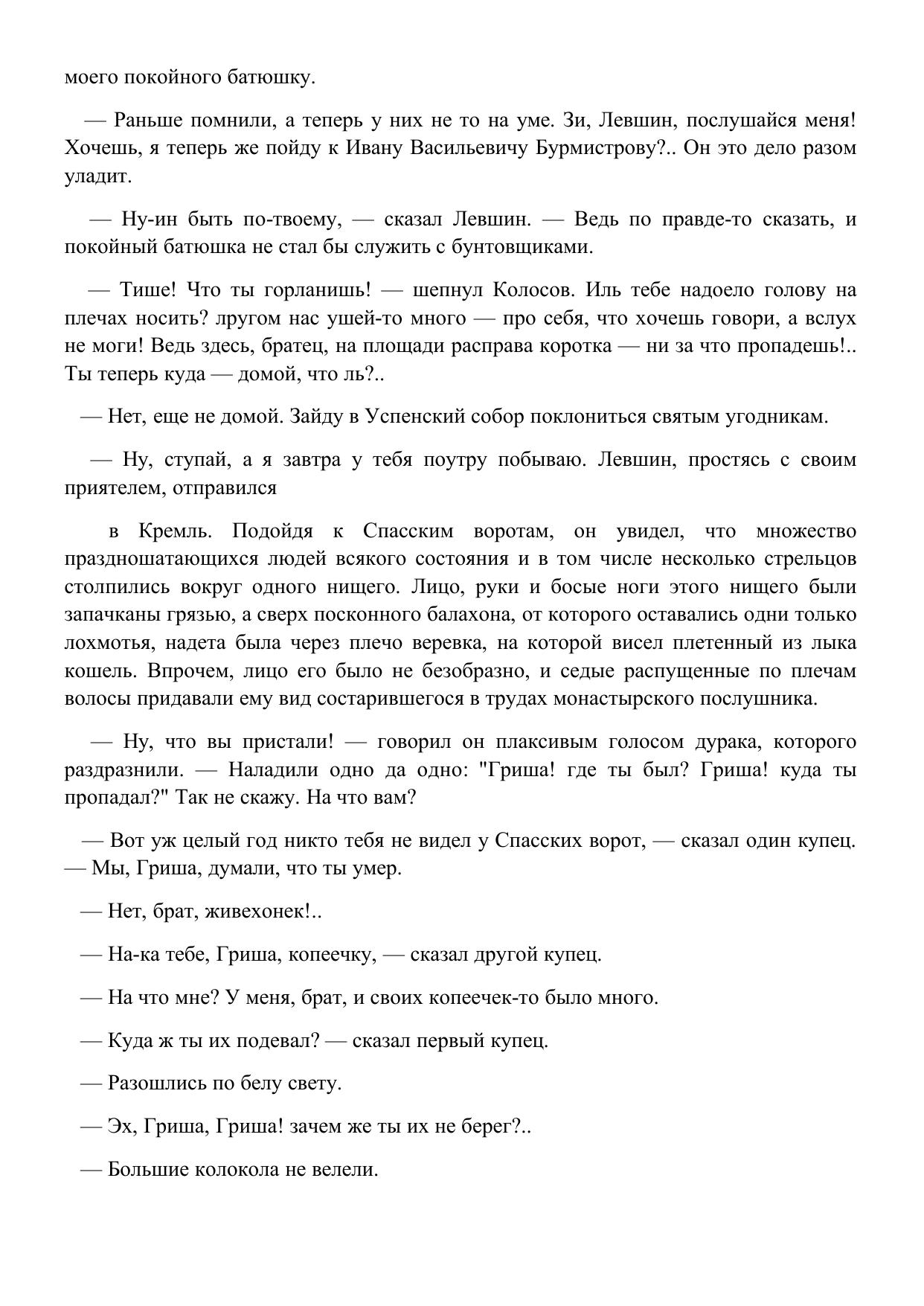 моего покойного батюшку.

— Раньше помнили, а теперь у них не то на уме. Зи, Левшин, послушайся меня! Хочешь, я теперь же пойду к Ивану Васильевичу Бурмистрову?.. Он это дело разом уладит.

— Ну-ин быть по-твоему, — сказал Левшин. — Ведь по правде-то сказать, и покойный батюшка не стал бы служить с бунтовщиками.

— Тише! Что ты горланишь! — шепнул Колосов. Иль тебе надоело голову на плечах носить? лругом нас ушей-то много — про себя, что хочешь говори, а вслух не моги! Ведь здесь, братец, на площади расправа коротка — ни за что пропадешь!.. Ты теперь куда — домой, что ль?..

— Нет, еще не домой. Зайду в Успенский собор поклониться святым угодникам.

— Ну, ступай, а я завтра у тебя поутру побываю. Левшин, простясь с своим приятелем, отправился

в Кремль. Подойдя к Спасским воротам, он увидел, что множество праздношатающихся людей всякого состояния и в том числе несколько стрельцов столпились вокруг одного нищего. Лицо, руки и босые ноги этого нищего были запачканы грязью, а сверх посконного балахона, от которого оставались одни только лохмотья, надета была через плечо веревка, на которой висел плетенный из лыка кошель. Впрочем, лицо его было не безобразно, и седые распущенные по плечам волосы придавали ему вид состарившегося в трудах монастырского послушника.

— Ну, что вы пристали! — говорил он плаксивым голосом дурака, которого раздразнили. — Наладили одно да одно: "Гриша! где ты был? Гриша! куда ты пропадал?" Так не скажу. На что вам?

— Вот уж целый год никто тебя не видел у Спасских ворот, — сказал один купец. — Мы, Гриша, думали, что ты умер.

— Нет, брат, живехонек!..

— На-ка тебе, Гриша, копеечку, — сказал другой купец.

— На что мне? У меня, брат, и своих копеечек-то было много.

— Куда ж ты их подевал? — сказал первый купец.

— Разошлись по белу свету.

— Эх, Гриша, Гриша! зачем же ты их не берег?..

— Большие колокола не велели.